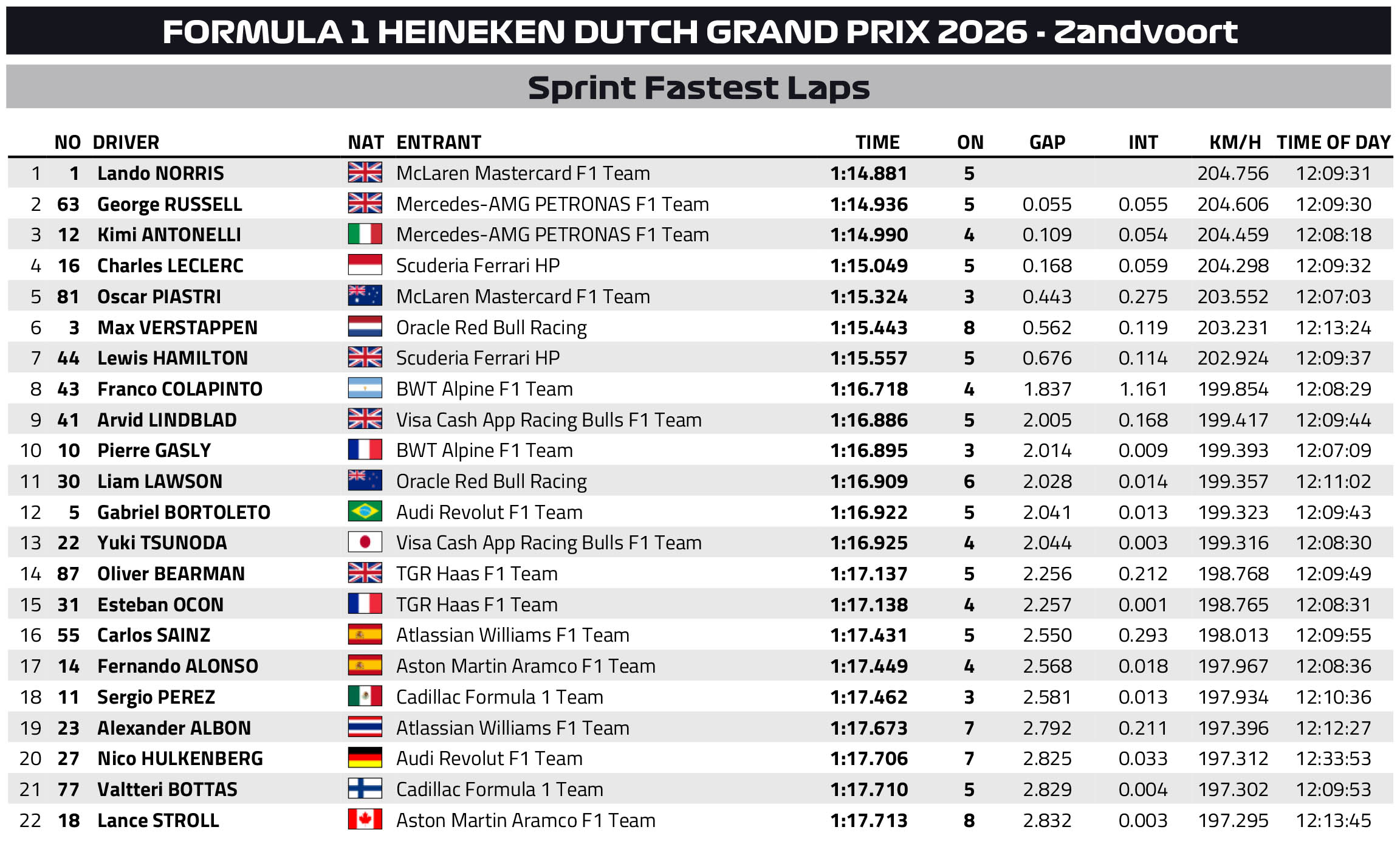 FORMULA 1 HEINEKEN DUTCH GRAND PRIX 2026 - Zandvoort

Sprint Fastest Laps

|  | NO | DRIVER | NAT | ENTRANT | TIME | ON | GAP | INT | KM/H | TIME OF DAY |
|---|---|---|---|---|---|---|---|---|---|---|
| 1 | 1 | Lando NORRIS |  | McLaren Mastercard F1 Team | 1:14.881 | 5 |  |  | 204.756 | 12:09:31 |
| 2 | 63 | George RUSSELL |  | Mercedes-AMG PETRONAS F1 Team | 1:14.936 | 5 | 0.055 | 0.055 | 204.606 | 12:09:30 |
| 3 | 12 | Kimi ANTONELLI |  | Mercedes-AMG PETRONAS F1 Team | 1:14.990 | 4 | 0.109 | 0.054 | 204.459 | 12:08:18 |
| 4 | 16 | Charles LECLERC |  | Scuderia Ferrari HP | 1:15.049 | 5 | 0.168 | 0.059 | 204.298 | 12:09:32 |
| 5 | 81 | Oscar PIASTRI |  | McLaren Mastercard F1 Team | 1:15.324 | 3 | 0.443 | 0.275 | 203.552 | 12:07:03 |
| 6 | 3 | Max VERSTAPPEN |  | Oracle Red Bull Racing | 1:15.443 | 8 | 0.562 | 0.119 | 203.231 | 12:13:24 |
| 7 | 44 | Lewis HAMILTON |  | Scuderia Ferrari HP | 1:15.557 | 5 | 0.676 | 0.114 | 202.924 | 12:09:37 |
| 8 | 43 | Franco COLAPINTO |  | BWT Alpine F1 Team | 1:16.718 | 4 | 1.837 | 1.161 | 199.854 | 12:08:29 |
| 9 | 41 | Arvid LINDBLAD |  | Visa Cash App Racing Bulls F1 Team | 1:16.886 | 5 | 2.005 | 0.168 | 199.417 | 12:09:44 |
| 10 | 10 | Pierre GASLY |  | BWT Alpine F1 Team | 1:16.895 | 3 | 2.014 | 0.009 | 199.393 | 12:07:09 |
| 11 | 30 | Liam LAWSON |  | Oracle Red Bull Racing | 1:16.909 | 6 | 2.028 | 0.014 | 199.357 | 12:11:02 |
| 12 | 5 | Gabriel BORTOLETO |  | Audi Revolut F1 Team | 1:16.922 | 5 | 2.041 | 0.013 | 199.323 | 12:09:43 |
| 13 | 22 | Yuki TSUNODA |  | Visa Cash App Racing Bulls F1 Team | 1:16.925 | 4 | 2.044 | 0.003 | 199.316 | 12:08:30 |
| 14 | 87 | Oliver BEARMAN |  | TGR Haas F1 Team | 1:17.137 | 5 | 2.256 | 0.212 | 198.768 | 12:09:49 |
| 15 | 31 | Esteban OCON |  | TGR Haas F1 Team | 1:17.138 | 4 | 2.257 | 0.001 | 198.765 | 12:08:31 |
| 16 | 55 | Carlos SAINZ |  | Atlassian Williams F1 Team | 1:17.431 | 5 | 2.550 | 0.293 | 198.013 | 12:09:55 |
| 17 | 14 | Fernando ALONSO |  | Aston Martin Aramco F1 Team | 1:17.449 | 4 | 2.568 | 0.018 | 197.967 | 12:08:36 |
| 18 | 11 | Sergio PEREZ |  | Cadillac Formula 1 Team | 1:17.462 | 3 | 2.581 | 0.013 | 197.934 | 12:10:36 |
| 19 | 23 | Alexander ALBON |  | Atlassian Williams F1 Team | 1:17.673 | 7 | 2.792 | 0.211 | 197.396 | 12:12:27 |
| 20 | 27 | Nico HULKENBERG |  | Audi Revolut F1 Team | 1:17.706 | 7 | 2.825 | 0.033 | 197.312 | 12:33:53 |
| 21 | 77 | Valtteri BOTTAS |  | Cadillac Formula 1 Team | 1:17.710 | 5 | 2.829 | 0.004 | 197.302 | 12:09:53 |
| 22 | 18 | Lance STROLL |  | Aston Martin Aramco F1 Team | 1:17.713 | 8 | 2.832 | 0.003 | 197.295 | 12:13:45 |